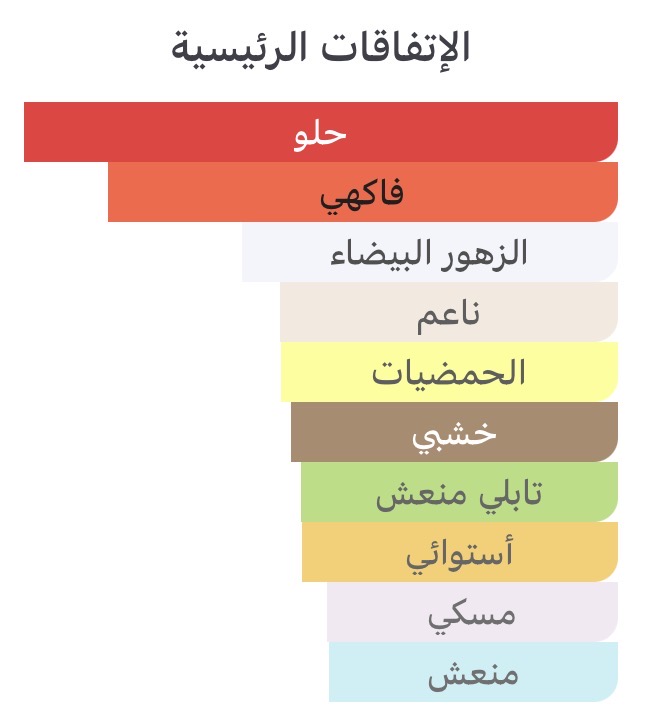 الإتفاقات الرئيسية

حلو
فاكهي
الزهور البيضاء
ناعم
الحمضيات
خشبي
تابلي منعش
أستوائي
مسكي
منعش